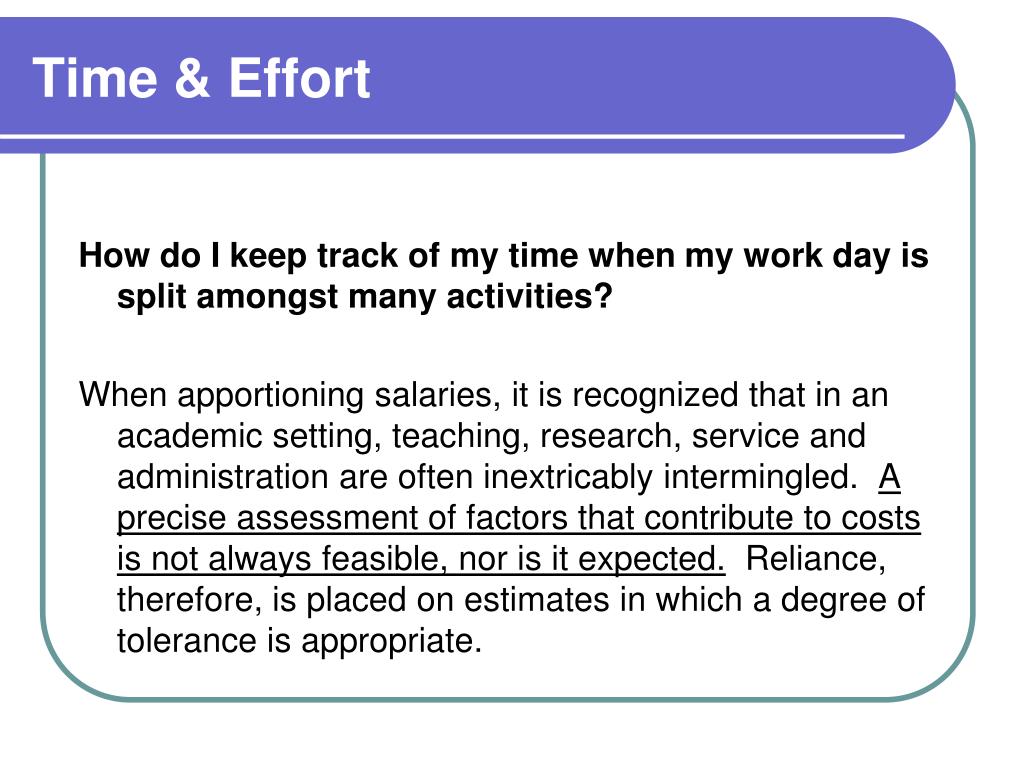 Time & Effort

How do I keep track of my time when my work day is split amongst many activities?

When apportioning salaries, it is recognized that in an academic setting, teaching, research, service and administration are often inextricably intermingled. A precise assessment of factors that contribute to costs is not always feasible, nor is it expected. Reliance, therefore, is placed on estimates in which a degree of tolerance is appropriate.